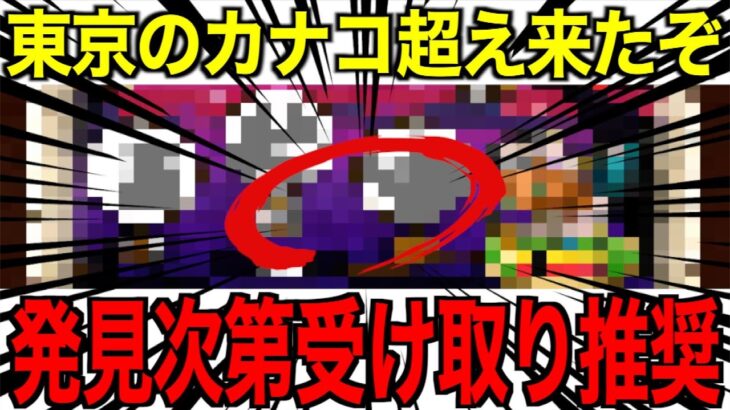 東京のカナコ超え来たぞ

発見次第受け取り推奨